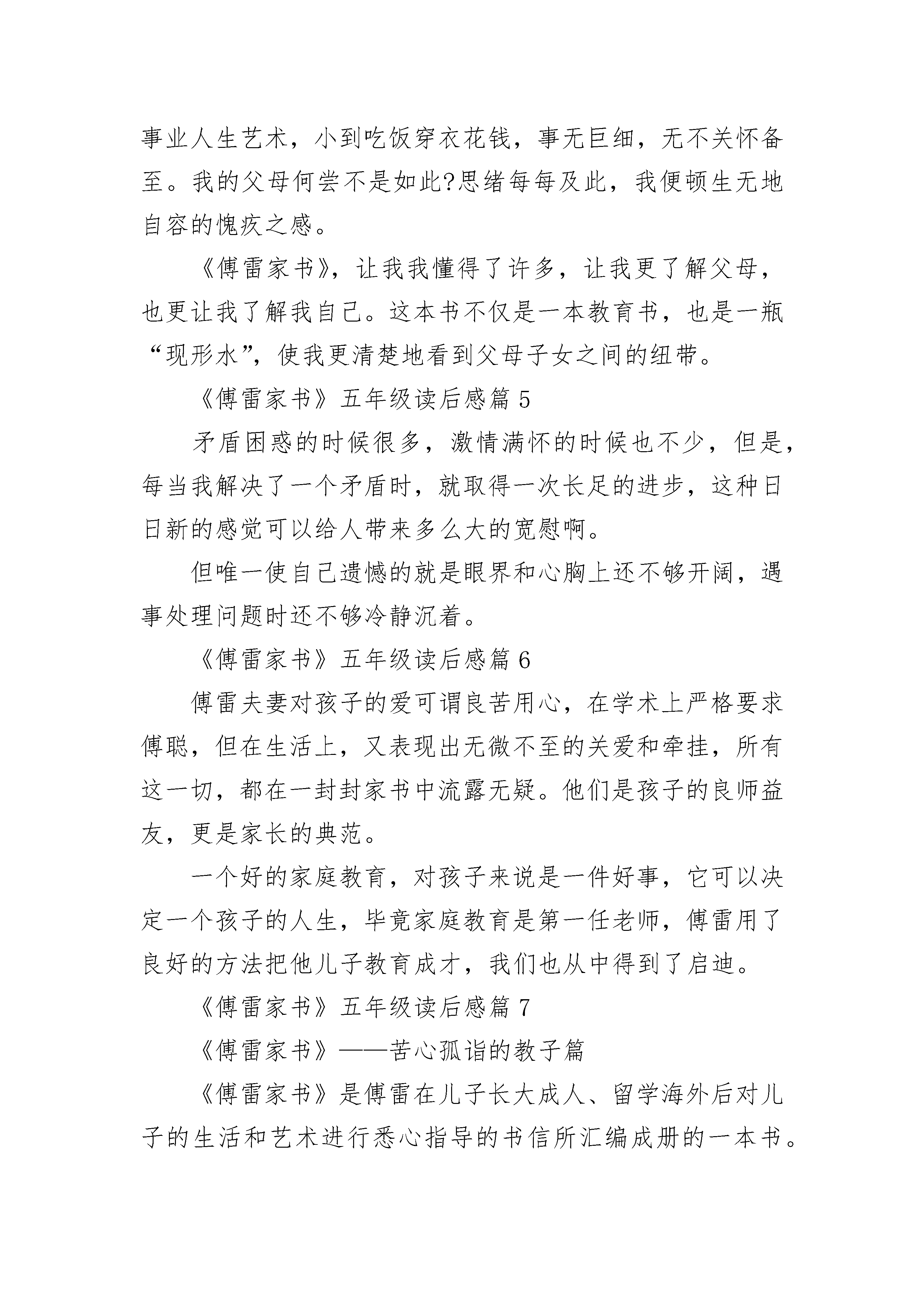 事业人生艺术，小到吃饭穿衣花钱，事无巨细，无不关怀备至。我的父母何尝不是如此?思绪每每及此，我便顿生无地自容的愧疚之感。

《傅雷家书》，让我我懂得了许多，让我更了解父母，也更让我了解我自己。这本书不仅是一本教育书，也是一瓶“现形水”，使我更清楚地看到父母子女之间的纽带。

《傅雷家书》五年级读后感篇 5

矛盾困惑的时候很多，激情满怀的时候也不少，但是，每当我解决了一个矛盾时，就取得一次长足的进步，这种日日新的感觉可以给人带来多么大的宽慰啊。

但唯一使自己遗憾的就是眼界和心胸上还不够开阔，遇事处理问题时还不够冷静沉着。

《傅雷家书》五年级读后感篇 6

傅雷夫妻对孩子的爱可谓良苦用心，在学术上严格要求傅聪，但在生活上，又表现出无微不至的关爱和牵挂，所有这一切，都在一封封家书中流露无疑。他们是孩子的良师益友，更是家长的典范。

一个好的家庭教育，对孩子来说是一件好事，它可以决定一个孩子的人生，毕竟家庭教育是第一任老师，傅雷用了良好的方法把他儿子教育成才，我们也从中得到了启迪。

《傅雷家书》五年级读后感篇 7

《傅雷家书》——苦心孤诣的教子篇

《傅雷家书》是傅雷在儿子长大成人、留学海外后对儿子的生活和艺术进行悉心指导的书信所汇编成册的一本书。